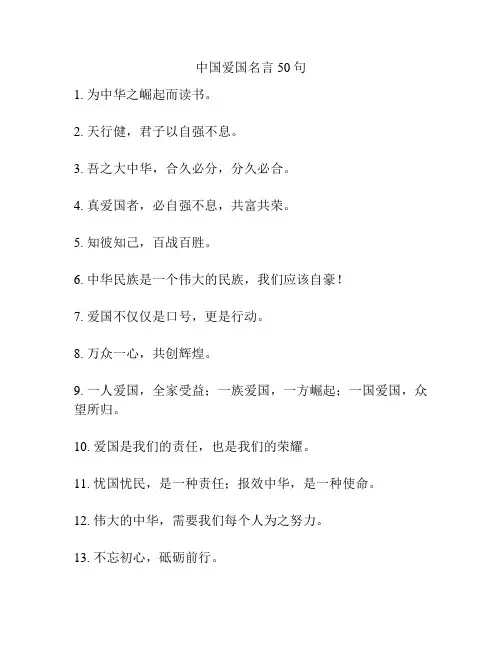 中国爱国名言 50 句

1. 为中华之崛起而读书。

2. 天行健，君子以自强不息。

3. 吾之大中华，合久必分，分久必合。

4. 真爱国者，必自强不息，共富共荣。

5. 知彼知己，百战百胜。

6. 中华民族是一个伟大的民族，我们应该自豪！

7. 爱国不仅仅是口号，更是行动。

8. 万众一心，共创辉煌。

9. 一人爱国，全家受益；一族爱国，一方崛起；一国爱国，众望所归。

10. 爱国是我们的责任，也是我们的荣耀。

11. 忧国忧民，是一种责任；报效中华，是一种使命。

12. 伟大的中华，需要我们每个人为之努力。

13. 不忘初心，砥砺前行。